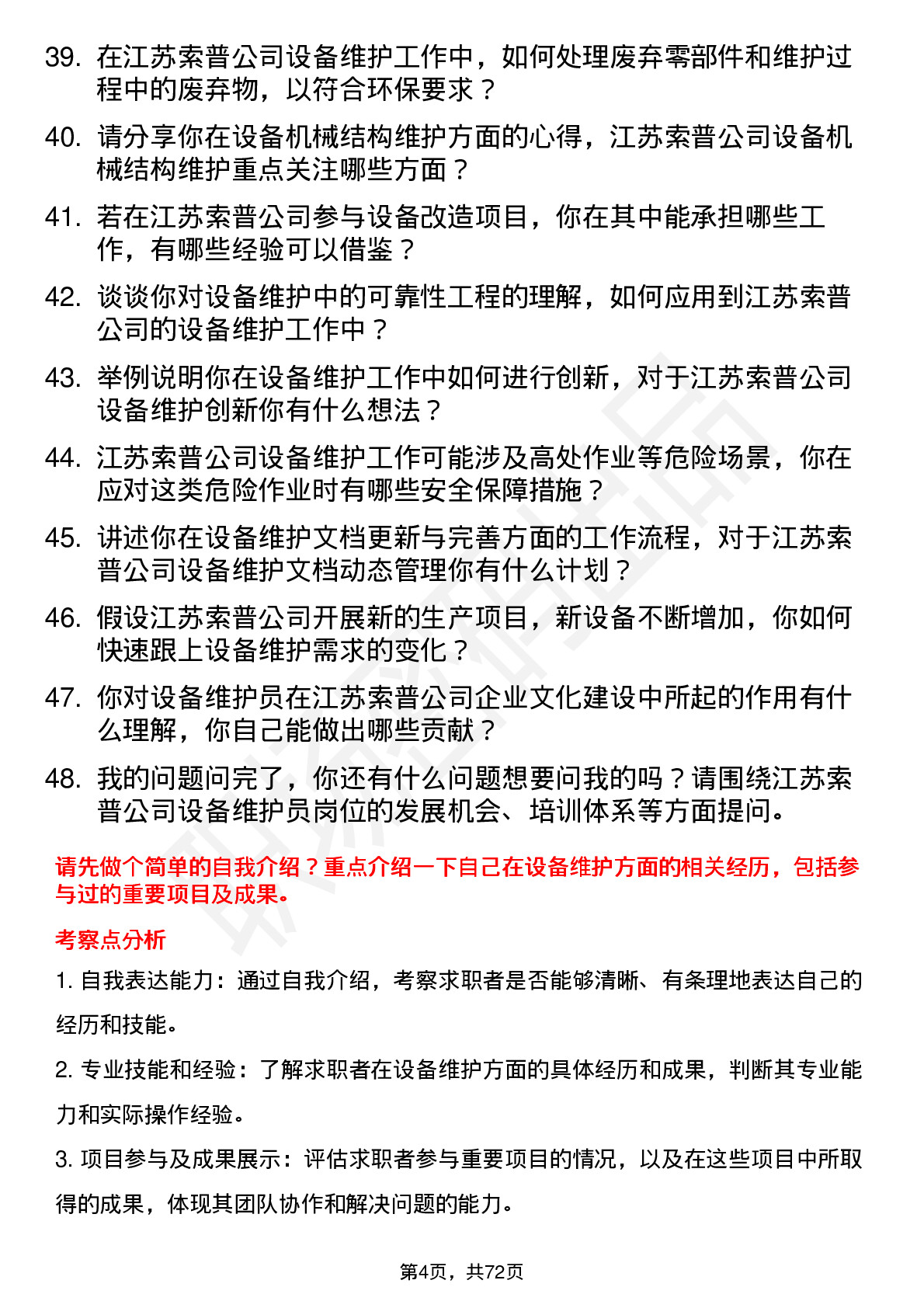 39. 在江苏索普公司设备维护工作中，如何处理废弃零部件和维护过程中的废弃物，以符合环保要求？

40. 请分享你在设备机械结构维护方面的心得，江苏索普公司设备机械结构维护重点关注哪些方面？

41. 若在江苏索普公司参与设备改造项目，你在其中能承担哪些工作，有哪些经验可以借鉴？

42. 谈谈你对设备维护中的可靠性工程的理解，如何应用到江苏索普公司的设备维护工作中？

43. 举例说明你在设备维护工作中如何进行创新，对于江苏索普公司设备维护创新你有什么想法？

44. 江苏索普公司设备维护工作可能涉及高处作业等危险场景，你在应对这类危险作业时有哪些安全保障措施？

45. 讲述你在设备维护文档更新与完善方面的工作流程，对于江苏索普公司设备维护文档动态管理你有什么计划？

46. 假设江苏索普公司开展新的生产项目，新设备不断增加，你如何快速跟上设备维护需求的变化？

47. 你对设备维护员在江苏索普公司企业文化建设中所起的作用有什么理解，你自己能做出哪些贡献？

48. 我的问题问完了，你还有什么问题想要问我的吗？请围绕江苏索普公司设备维护员岗位的发展机会、培训体系等方面提问。

请先做个简单的自我介绍？重点介绍一下自己在设备维护方面的相关经历，包括参与过的重要项目及成果。

考察点分析

1. 自我表达能力：通过自我介绍，考察求职者是否能够清晰、有条理地表达自己的经历和技能。

2. 专业技能和经验：了解求职者在设备维护方面的具体经历和成果，判断其专业能力和实际操作经验。

3. 项目参与及成果展示：评估求职者参与重要项目的情况，以及在这些项目中所取得的成果，体现其团队协作和解决问题的能力。

第4页，共72页